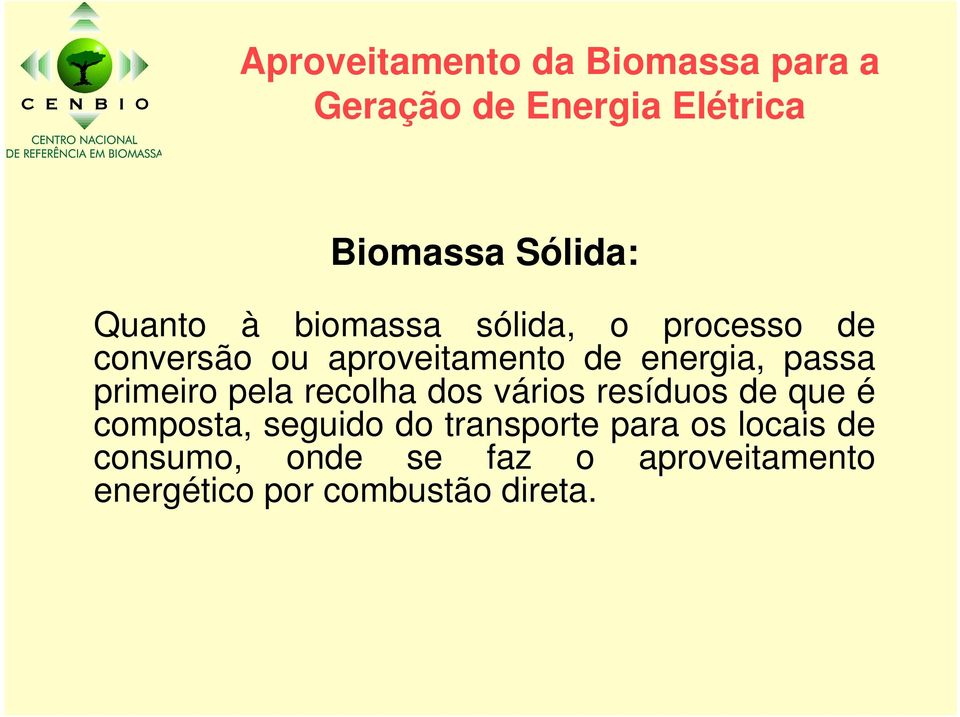 CENBIO
CENTRO NACIONAL DE REFERÊNCIA EM BIOMASSA

Aproveitamento da Biomassa para a Geração de Energia Elétrica

Biomassa Sólida:

Quanto à biomassa sólida, o processo de conversão ou aproveitamento de energia, passa primeiro pela recolha dos vários resíduos de que é composta, seguido do transporte para os locais de consumo, onde se faz o aproveitamento energético por combustão direta.